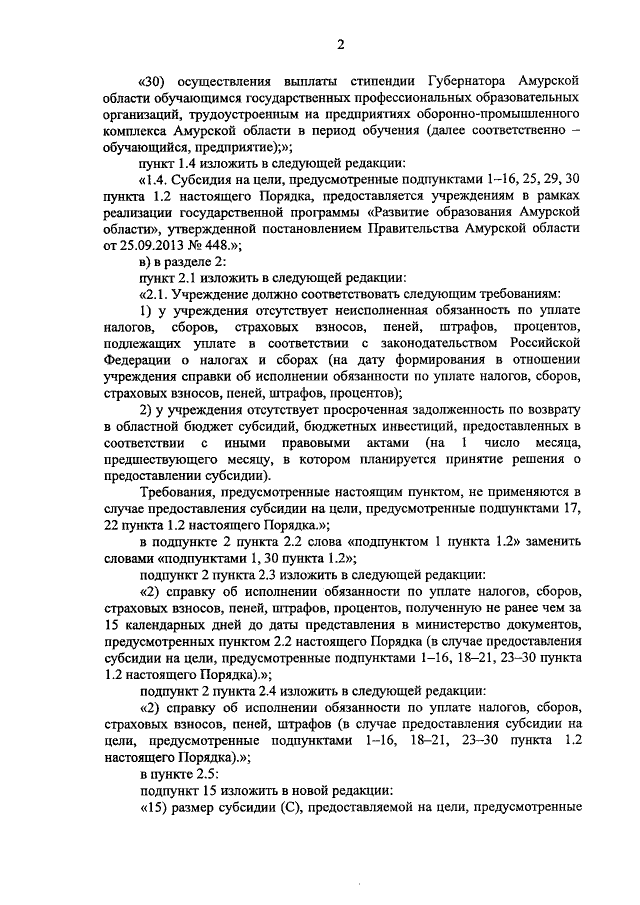 2

«30) осуществления выплаты стипендии Губернатора Амурской области обучающимся государственных профессиональных образовательных организаций, трудоустроенным на предприятиях оборонно-промышленного комплекса Амурской области в период обучения (далее соответственно – обучающийся, предприятие);»;

пункт 1.4 изложить в следующей редакции:

«1.4. Субсидия на цели, предусмотренные подпунктами 1–16, 25, 29, 30 пункта 1.2 настоящего Порядка, предоставляется учреждениям в рамках реализации государственной программы «Развитие образования Амурской области», утвержденной постановлением Правительства Амурской области от 25.09.2013 № 448.»;

в) в разделе 2:

пункт 2.1 изложить в следующей редакции:

«2.1. Учреждение должно соответствовать следующим требованиям:

1) у учреждения отсутствует неисполненная обязанность по уплате налогов, сборов, страховых взносов, пеней, штрафов, процентов, подлежащих уплате в соответствии с законодательством Российской Федерации о налогах и сборах (на дату формирования в отношении учреждения справки об исполнении обязанности по уплате налогов, сборов, страховых взносов, пеней, штрафов, процентов);

2) у учреждения отсутствует просроченная задолженность по возврату в областной бюджет субсидий, бюджетных инвестиций, предоставленных в соответствии с иными правовыми актами (на 1 число месяца, предшествующего месяцу, в котором планируется принятие решения о предоставлении субсидии).

Требования, предусмотренные настоящим пунктом, не применяются в случае предоставления субсидии на цели, предусмотренные подпунктами 17, 22 пункта 1.2 настоящего Порядка.»;

в подпункте 2 пункта 2.2 слова «подпунктом 1 пункта 1.2» заменить словами «подпунктами 1, 30 пункта 1.2»;

подпункт 2 пункта 2.3 изложить в следующей редакции:

«2) справку об исполнении обязанности по уплате налогов, сборов, страховых взносов, пеней, штрафов, процентов, полученную не ранее чем за 15 календарных дней до даты представления в министерство документов, предусмотренных пунктом 2.2 настоящего Порядка (в случае предоставления субсидии на цели, предусмотренные подпунктами 1–16, 18–21, 23–30 пункта 1.2 настоящего Порядка).»;

подпункт 2 пункта 2.4 изложить в следующей редакции:

«2) справку об исполнении обязанности по уплате налогов, сборов, страховых взносов, пеней, штрафов (в случае предоставления субсидии на цели, предусмотренные подпунктами 1–16, 18–21, 23–30 пункта 1.2 настоящего Порядка).»;

в пункте 2.5:

подпункт 15 изложить в новой редакции:

«15) размер субсидии (С), предоставляемой на цели, предусмотренные